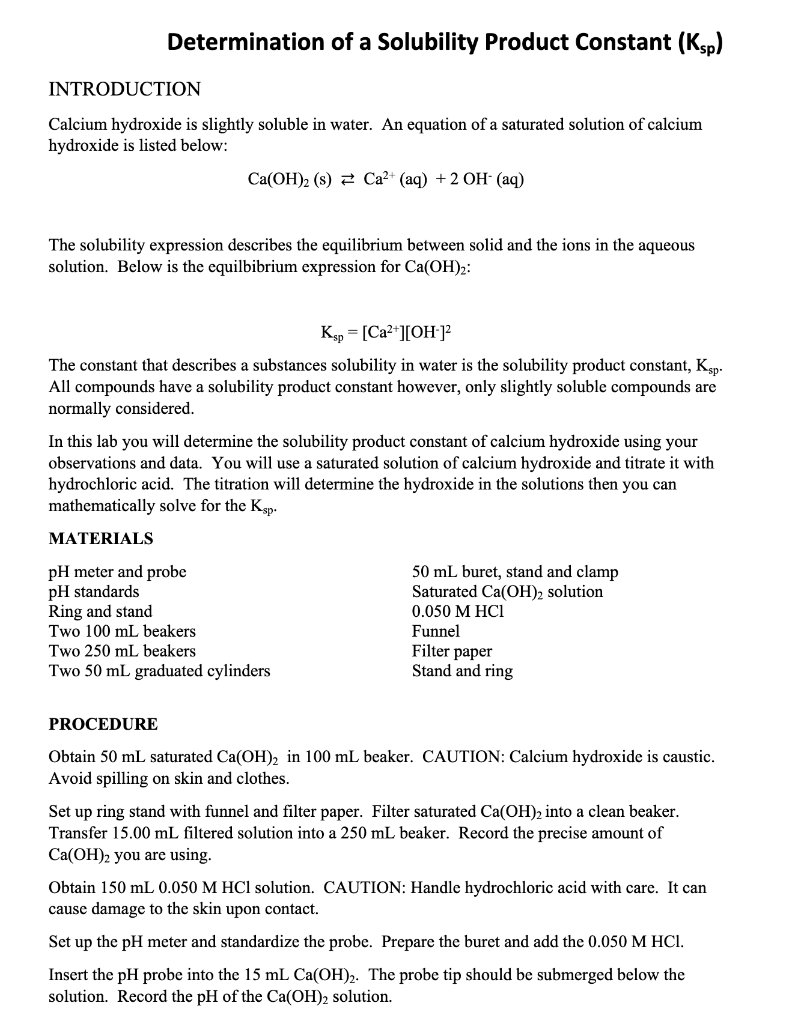 Determination of a Solubility Product Constant ($K_{sp}$)

INTRODUCTION

Calcium hydroxide is slightly soluble in water. An equation of a saturated solution of calcium hydroxide is listed below:

$Ca(OH)_2$ (s) $\rightleftarrows$ $Ca^{2+}$ (aq) + 2 $OH^-$ (aq)

The solubility expression describes the equilibrium between solid and the ions in the aqueous solution. Below is the equilbibrium expression for $Ca(OH)_2$:

$K_{sp} = [Ca^{2+}][OH^-]^2$

The constant that describes a substances solubility in water is the solubility product constant, $K_{sp}$. All compounds have a solubility product constant however, only slightly soluble compounds are normally considered.

In this lab you will determine the solubility product constant of calcium hydroxide using your observations and data. You will use a saturated solution of calcium hydroxide and titrate it with hydrochloric acid. The titration will determine the hydroxide in the solutions then you can mathematically solve for the $K_{sp}$.

MATERIALS

pH meter and probe
pH standards
Ring and stand
Two 100 mL beakers
Two 250 mL beakers
Two 50 mL graduated cylinders

50 mL buret, stand and clamp
Saturated $Ca(OH)_2$ solution
0.050 M HCl
Funnel
Filter paper
Stand and ring

PROCEDURE

Obtain 50 mL saturated $Ca(OH)_2$ in 100 mL beaker. CAUTION: Calcium hydroxide is caustic. Avoid spilling on skin and clothes.

Set up ring stand with funnel and filter paper. Filter saturated $Ca(OH)_2$ into a clean beaker. Transfer 15.00 mL filtered solution into a 250 mL beaker. Record the precise amount of $Ca(OH)_2$ you are using.

Obtain 150 mL 0.050 M HCl solution. CAUTION: Handle hydrochloric acid with care. It can cause damage to the skin upon contact.

Set up the pH meter and standardize the probe. Prepare the buret and add the 0.050 M HCl.

Insert the pH probe into the 15 mL $Ca(OH)_2$. The probe tip should be submerged below the solution. Record the pH of the $Ca(OH)_2$ solution.